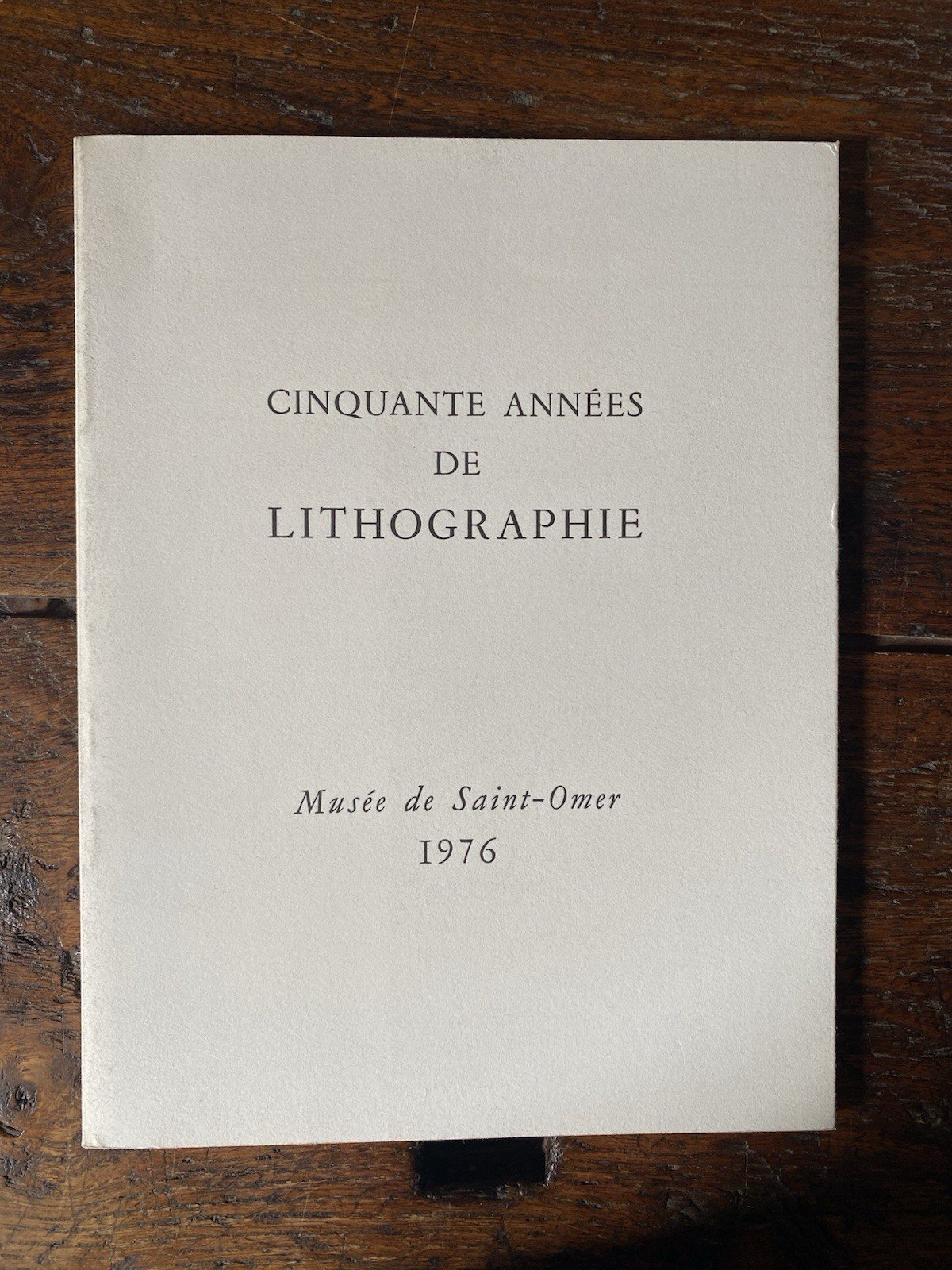 CINQUANTE ANNÉES
DE
LITHOGRAPHIE

Musée de Saint-Omer
1976